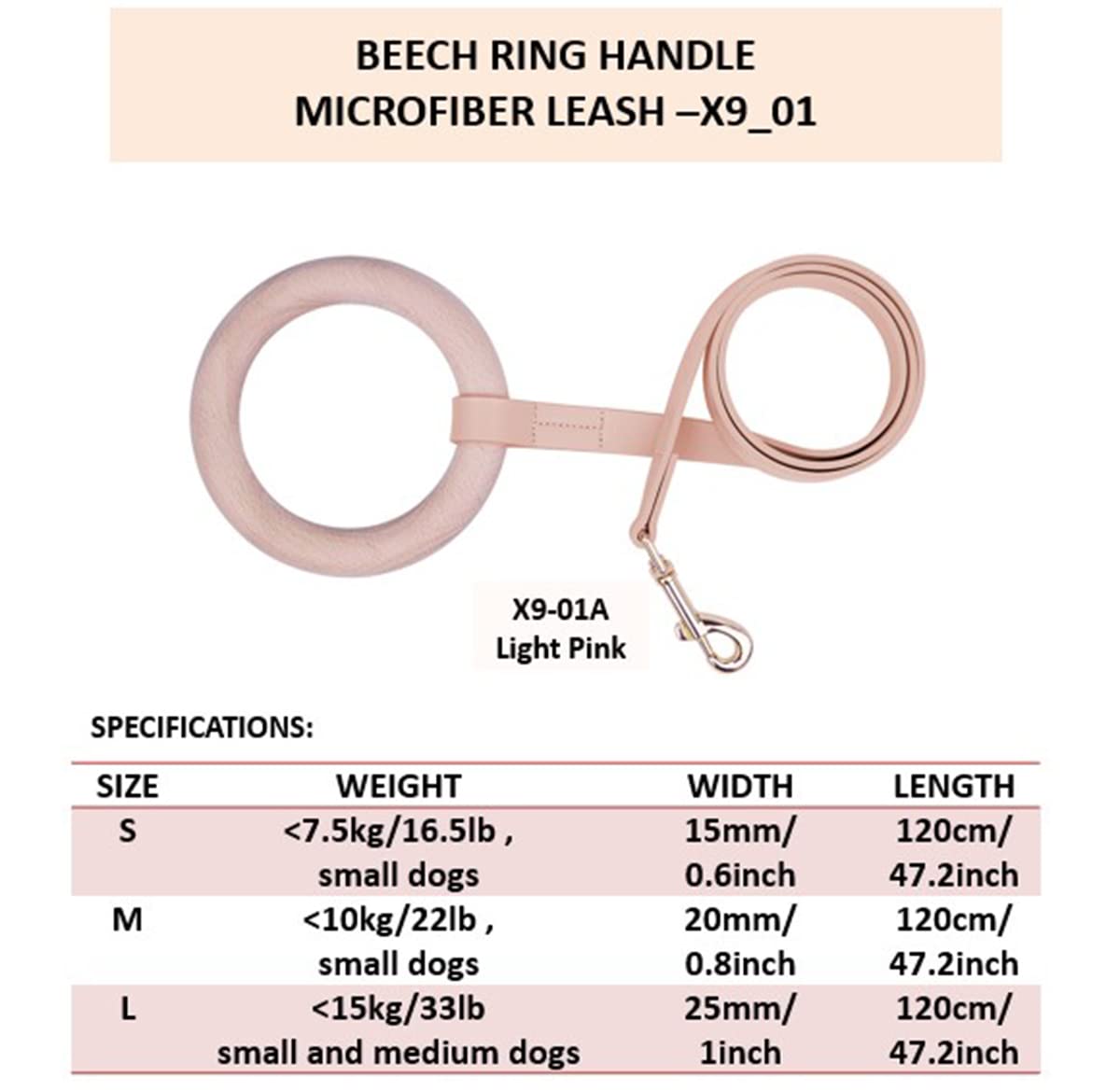 BEECH RING HANDLE
MICROFIBER LEASH –X9_01

X9-01A
Light Pink

SPECIFICATIONS:

| SIZE | WEIGHT | WIDTH | LENGTH |
|---|---|---|---|
| S | <7.5kg/16.5lb , small dogs | 15mm/ 0.6inch | 120cm/ 47.2inch |
| M | <10kg/22lb , small dogs | 20mm/ 0.8inch | 120cm/ 47.2inch |
| L | <15kg/33lb small and medium dogs | 25mm/ 1inch | 120cm/ 47.2inch |